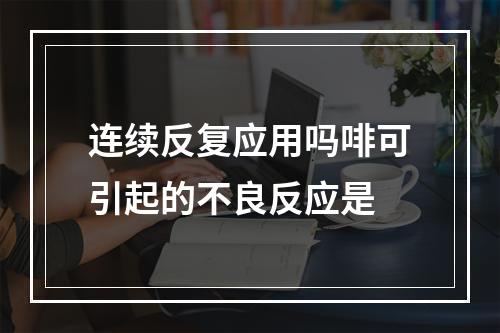 连续反复应用吗啡可引起的不良反应是